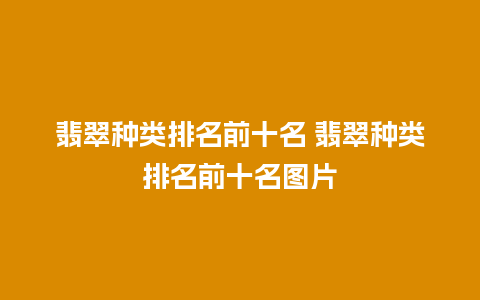 翡翠种类排名前十名 翡翠种类排名前十名图片